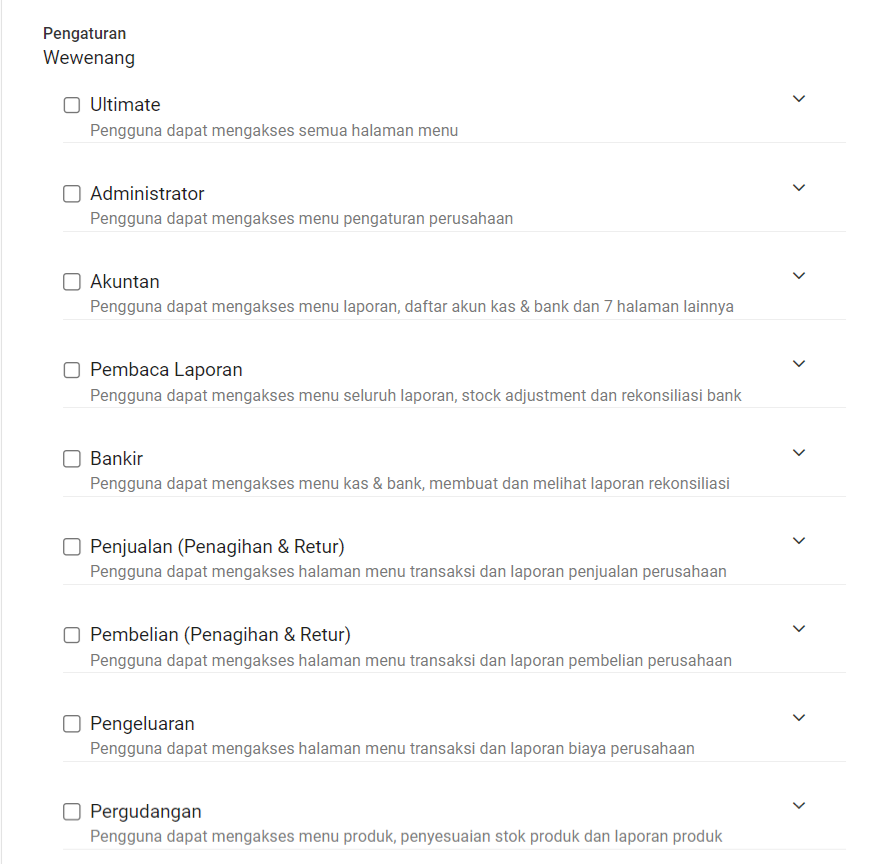 Pengaturan
Wewenang

Ultimate
Pengguna dapat mengakses semua halaman menu

Administrator
Pengguna dapat mengakses menu pengaturan perusahaan

Akuntan
Pengguna dapat mengakses menu laporan, daftar akun kas & bank dan 7 halaman lainnya

Pembaca Laporan
Pengguna dapat mengakses menu seluruh laporan, stock adjustment dan rekonsiliasi bank

Bankir
Pengguna dapat mengakses menu kas & bank, membuat dan melihat laporan rekonsiliasi

Penjualan (Penagihan & Retur)
Pengguna dapat mengakses halaman menu transaksi dan laporan penjualan perusahaan

Pembelian (Penagihan & Retur)
Pengguna dapat mengakses halaman menu transaksi dan laporan pembelian perusahaan

Pengeluaran
Pengguna dapat mengakses halaman menu transaksi dan laporan biaya perusahaan

Pergudangan
Pengguna dapat mengakses menu produk, penyesuaian stok produk dan laporan produk